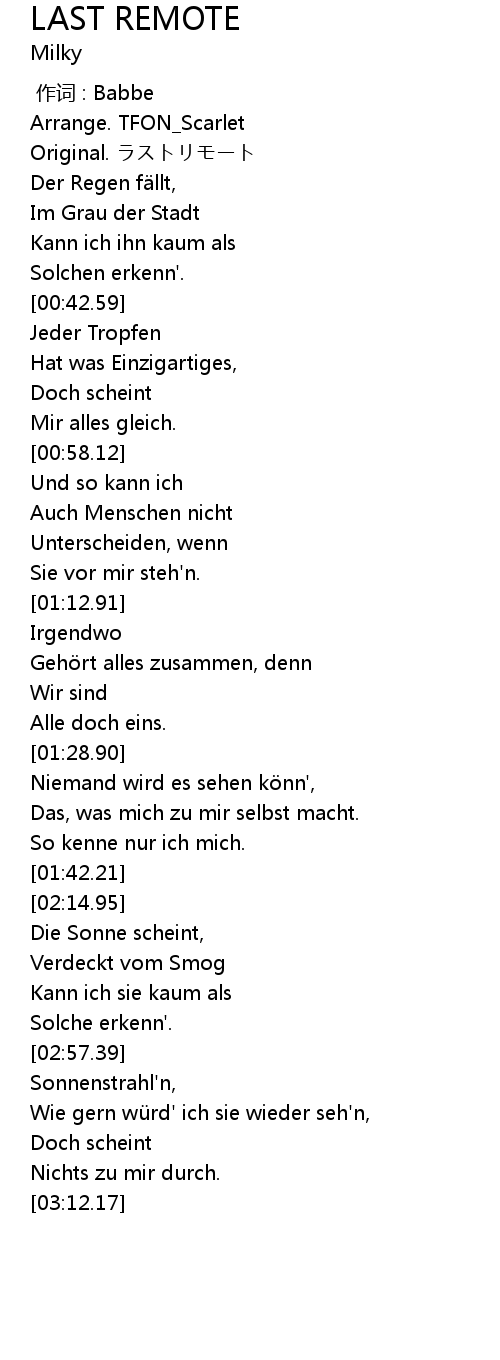 LAST REMOTE
Milky

作词 : Babbe
Arrange. TFON_Scarlet
Original. ラストリモート
Der Regen fällt,
Im Grau der Stadt
Kann ich ihn kaum als
Solchen erkenn'.
[00:42.59]
Jeder Tropfen
Hat was Einzigartiges,
Doch scheint
Mir alles gleich.
[00:58.12]
Und so kann ich
Auch Menschen nicht
Unterscheiden, wenn
Sie vor mir steh'n.
[01:12.91]
Irgendwo
Gehört alles zusammen, denn
Wir sind
Alle doch eins.
[01:28.90]
Niemand wird es sehen könn',
Das, was mich zu mir selbst macht.
So kenne nur ich mich.
[01:42.21]
[02:14.95]
Die Sonne scheint,
Verdeckt vom Smog
Kann ich sie kaum als
Solche erkenn'.
[02:57.39]
Sonnenstrahl'n,
Wie gern würd' ich sie wieder seh'n,
Doch scheint
Nichts zu mir durch.
[03:12.17]